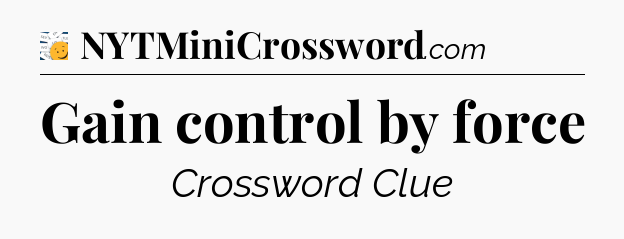 NYTMiniCrossword.com

Gain control by force

Crossword Clue